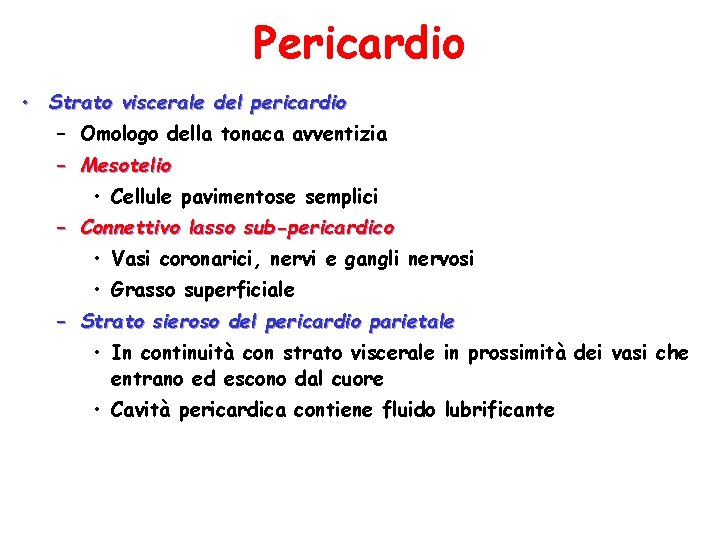 Pericardio

• Strato viscerale del pericardio
– Omologo della tonaca avventizia
– Mesotelio
• Cellule pavimentose semplici
– Connettivo lasso sub-pericardico
• Vasi coronarici, nervi e gangli nervosi
• Grasso superficiale
– Strato sieroso del pericardio parietale
• In continuità con strato viscerale in prossimità dei vasi che entrano ed escono dal cuore
• Cavità pericardica contiene fluido lubrificante